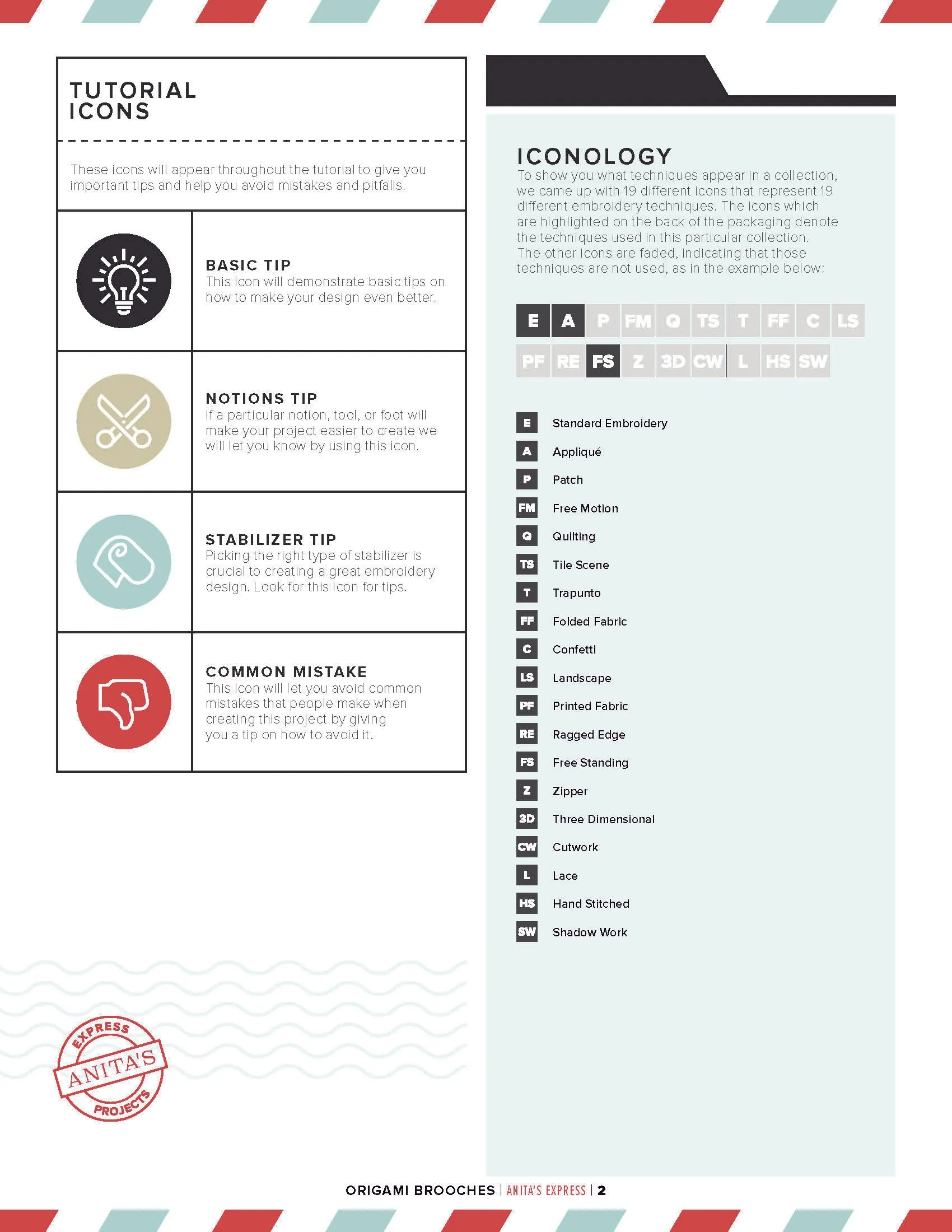 TUTORIAL ICONS

These icons will appear throughout the tutorial to give you important tips and help you avoid mistakes and pitfalls.

BASIC TIP
This icon will demonstrate basic tips on how to make your design even better.

NOTIONS TIP
If a particular notion, tool, or foot will make your project easier to create we will let you know by using this icon.

STABILIZER TIP
Picking the right type of stabilizer is crucial to creating a great embroidery design. Look for this icon for tips.

COMMON MISTAKE
This icon will let you avoid common mistakes that people make when creating this project by giving you a tip on how to avoid it.

EXPRESS
ANITA'S
PROJECTS

ICONOLOGY
To show you what techniques appear in a collection, we came up with 19 different icons that represent 19 different embroidery techniques. The icons which are highlighted on the back of the packaging denote the techniques used in this particular collection. The other icons are faded, indicating that those techniques are not used, as in the example below:

E A P FM Q TS T FF C LS
PF RE FS Z 3D CW L HS SW

E Standard Embroidery
A Appliqué
P Patch
FM Free Motion
Q Quilting
TS Tile Scene
T Trapunto
FF Folded Fabric
C Confetti
LS Landscape
PF Printed Fabric
RE Ragged Edge
FS Free Standing
Z Zipper
3D Three Dimensional
CW Cutwork
L Lace
HS Hand Stitched
SW Shadow Work

ORIGAMI BROOCHES | ANITA'S EXPRESS | 2